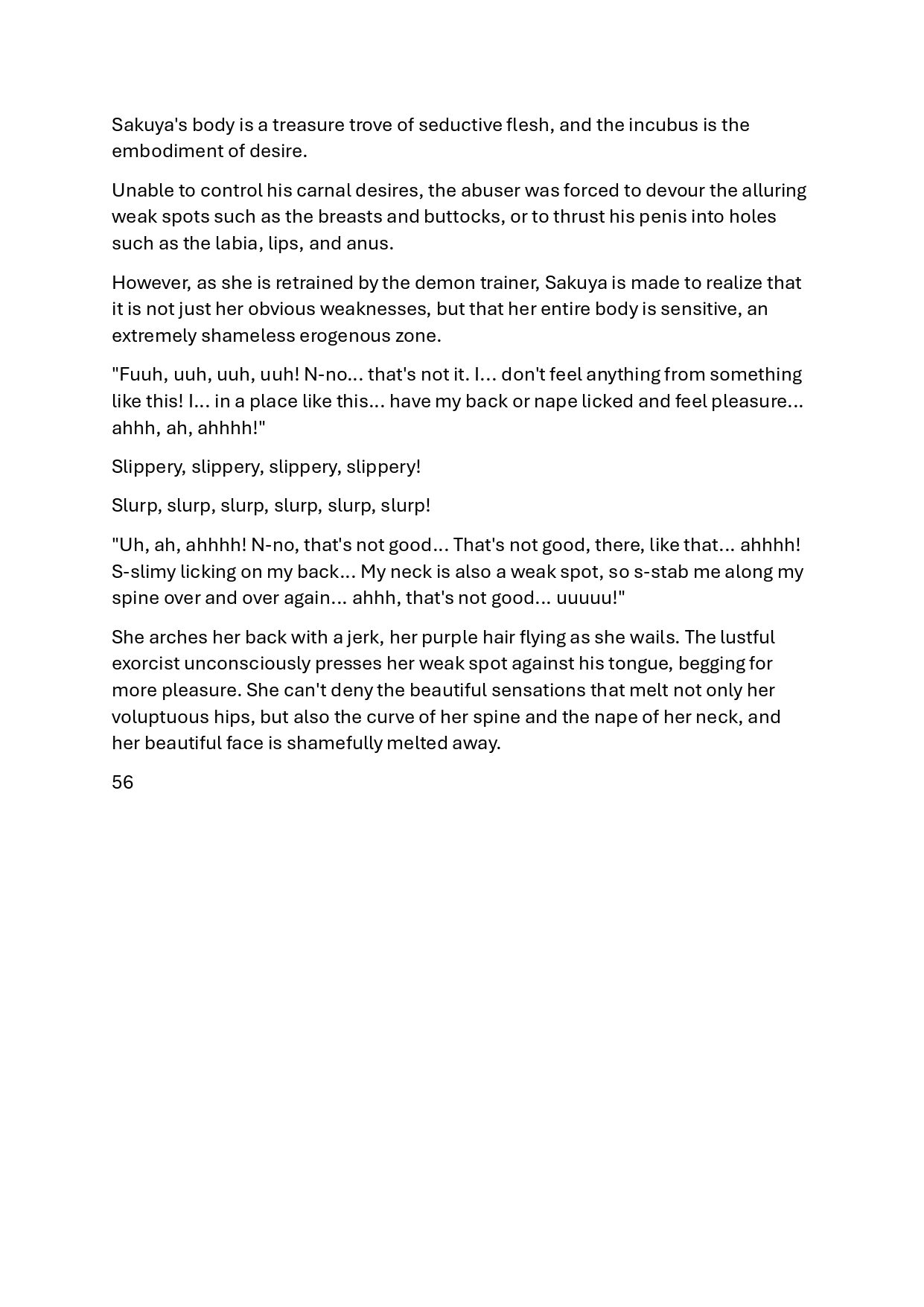 Sakuya's body is a treasure trove of seductive flesh, and the incubus is the embodiment of desire.

Unable to control his carnal desires, the abuser was forced to devour the alluring weak spots such as the breasts and buttocks, or to thrust his penis into holes such as the labia, lips, and anus.

However, as she is retrained by the demon trainer, Sakuya is made to realize that it is not just her obvious weaknesses, but that her entire body is sensitive, an extremely shameless erogenous zone.

"Fuuh, uuh, uuh, uuh! N-no... that's not it. I... don't feel anything from something like this! I... in a place like this... have my back or nape licked and feel pleasure... ahhh, ah, ahhhh!"

Slippery, slippery, slippery, slippery!

Slurp, slurp, slurp, slurp, slurp, slurp!

"Uh, ah, ahhhh! N-no, that's not good... That's not good, there, like that... ahhhh! S-slimy licking on my back... My neck is also a weak spot, so s-stab me along my spine over and over again... ahhh, that's not good... uuuuu!"

She arches her back with a jerk, her purple hair flying as she wails. The lustful exorcist unconsciously presses her weak spot against his tongue, begging for more pleasure. She can't deny the beautiful sensations that melt not only her voluptuous hips, but also the curve of her spine and the nape of her neck, and her beautiful face is shamefully melted away.

56